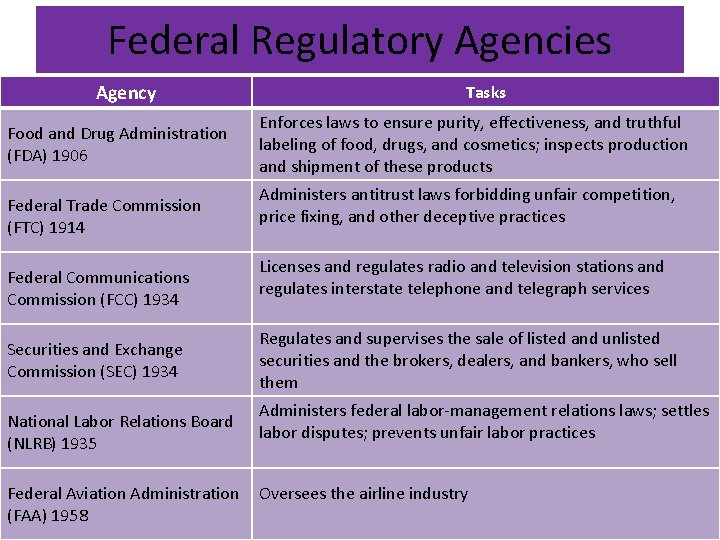 Federal Regulatory Agencies

| Agency | Tasks |
|---|---|
| Food and Drug Administration (FDA) 1906 | Enforces laws to ensure purity, effectiveness, and truthful labeling of food, drugs, and cosmetics; inspects production and shipment of these products |
| Federal Trade Commission (FTC) 1914 | Administers antitrust laws forbidding unfair competition, price fixing, and other deceptive practices |
| Federal Communications Commission (FCC) 1934 | Licenses and regulates radio and television stations and regulates interstate telephone and telegraph services |
| Securities and Exchange Commission (SEC) 1934 | Regulates and supervises the sale of listed and unlisted securities and the brokers, dealers, and bankers, who sell them |
| National Labor Relations Board (NLRB) 1935 | Administers federal labor-management relations laws; settles labor disputes; prevents unfair labor practices |
| Federal Aviation Administration (FAA) 1958 | Oversees the airline industry |